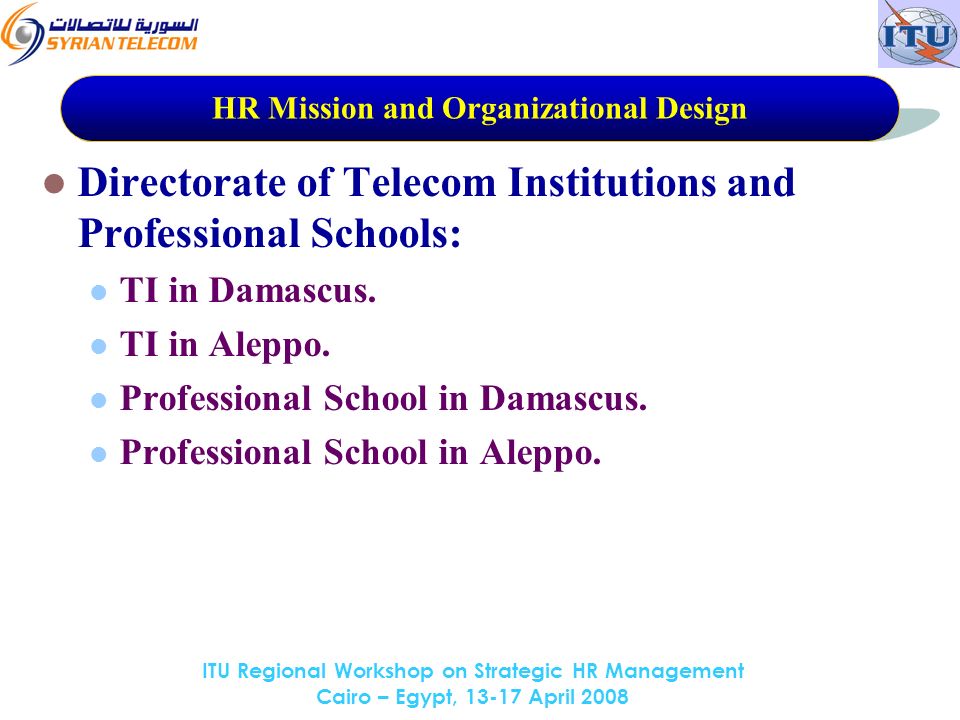 السورية للاتصالات
SYRIAN TELECOM

ITU

HR Mission and Organizational Design

Directorate of Telecom Institutions and Professional Schools:

TI in Damascus.

TI in Aleppo.

Professional School in Damascus.

Professional School in Aleppo.

ITU Regional Workshop on Strategic HR Management
Cairo – Egypt, 13-17 April 2008